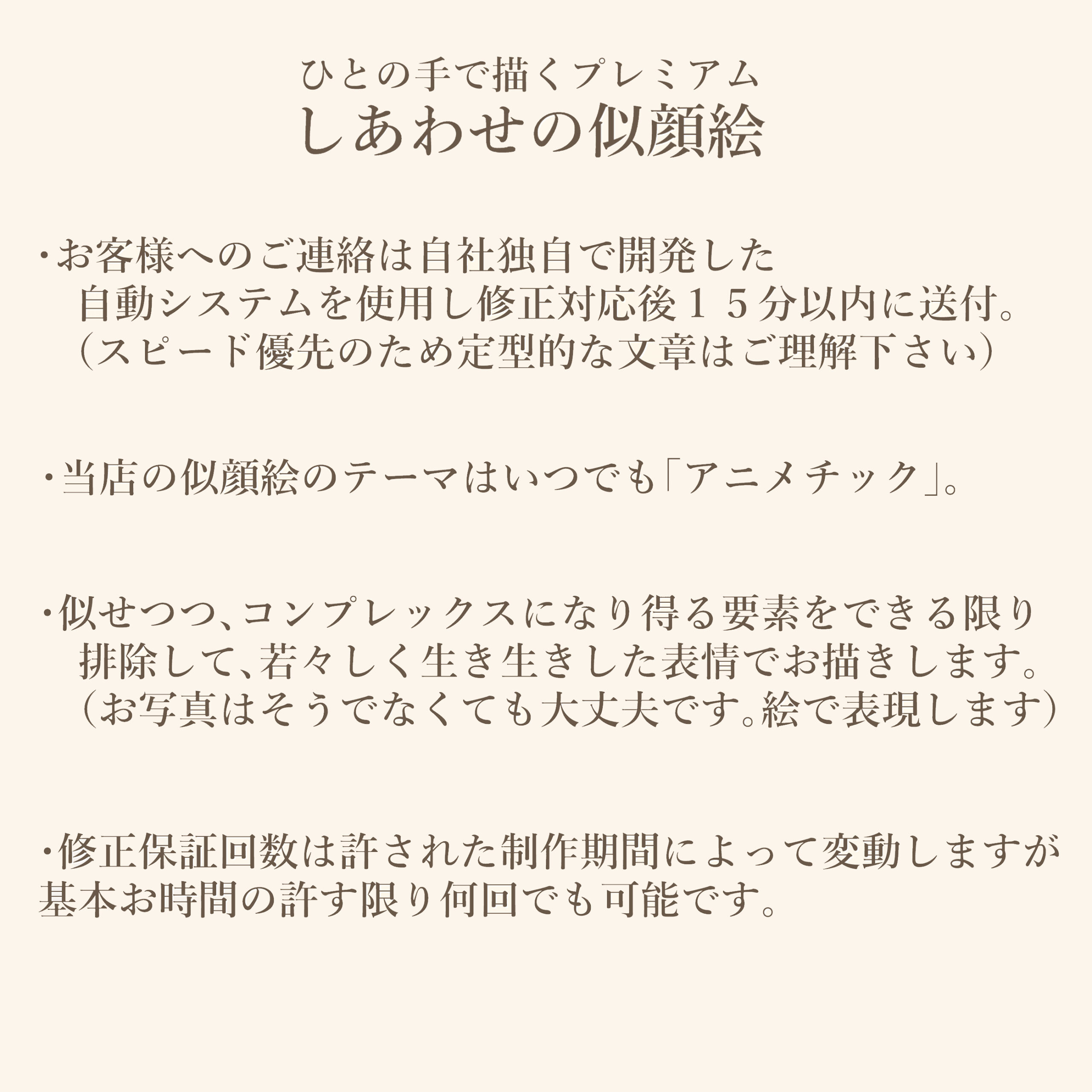 ひとの手で描くプレミアム
しあわせの似顔絵

・お客様へのご連絡は自社独自で開発した自動システムを使用し修正対応後１５分以内に送付。（スピード優先のため定型的な文章はご理解下さい）

・当店の似顔絵のテーマはいつでも「アニメチック」。

・似せつつ、コンプレックスになり得る要素をできる限り排除して、若々しく生き生きした表情でお描きします。（お写真はそうでなくても大丈夫です。絵で表現します）

・修正保証回数は許された制作期間によって変動しますが基本お時間の許す限り何回でも可能です。